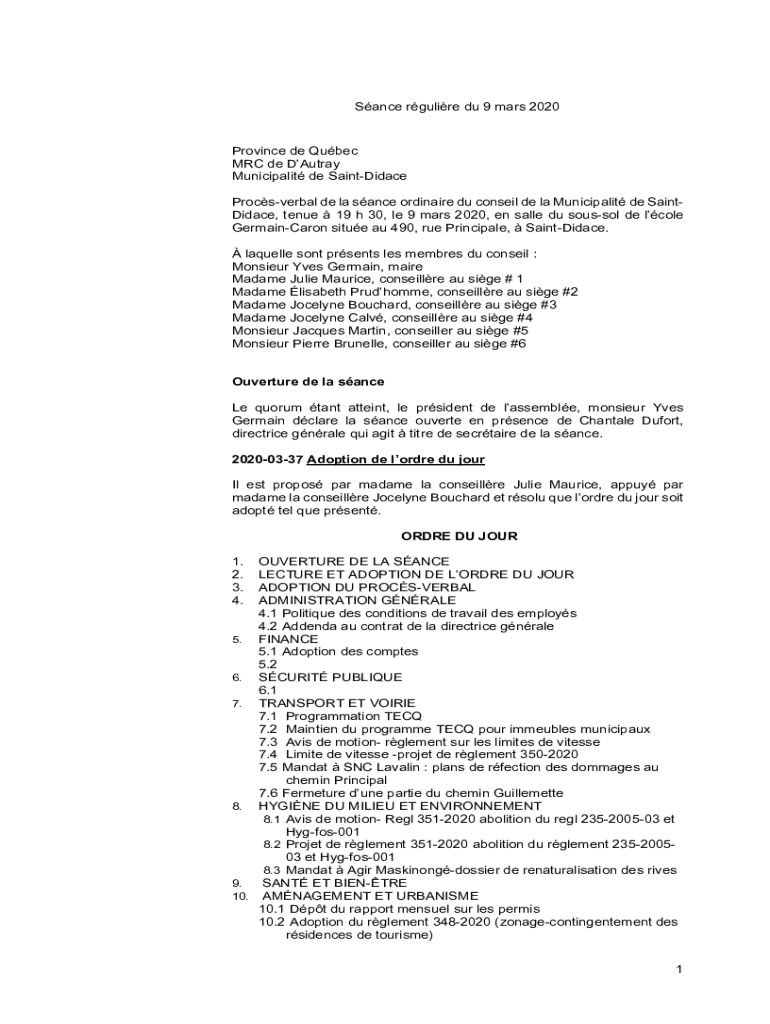 Séance régulière du 9 mars 2020

Province de Québec
MRC de D'Autray
Municipalité de Saint-Didace

Procès-verbal de la séance ordinaire du conseil de la Municipalité de Saint-Didace, tenue à 19 h 30, le 9 mars 2020, en salle du sous-sol de l'école Germain-Caron située au 490, rue Principale, à Saint-Didace.

À laquelle sont présents les membres du conseil :
Monsieur Yves Germain, maire
Madame Julie Maurice, conseillère au siège # 1
Madame Élisabeth Prud'homme, conseillère au siège #2
Madame Jocelyne Bouchard, conseillère au siège #3
Madame Jocelyne Calvé, conseillère au siège #4
Monsieur Jacques Martin, conseiller au siège #5
Monsieur Pierre Brunelle, conseiller au siège #6

Ouverture de la séance

Le quorum étant atteint, le président de l'assemblée, monsieur Yves Germain déclare la séance ouverte en présence de Chantale Dufort, directrice générale qui agit à titre de secrétaire de la séance.

2020-03-37 Adoption de l'ordre du jour

Il est proposé par madame la conseillère Julie Maurice, appuyé par madame la conseillère Jocelyne Bouchard et résolu que l'ordre du jour soit adopté tel que présenté.

ORDRE DU JOUR

1. OUVERTURE DE LA SÉANCE
2. LECTURE ET ADOPTION DE L'ORDRE DU JOUR
3. ADOPTION DU PROCÈS-VERBAL
4. ADMINISTRATION GÉNÉRALE
4.1 Politique des conditions de travail des employés
4.2 Addenda au contrat de la directrice générale
5. FINANCE
5.1 Adoption des comptes
5.2
6. SÉCURITÉ PUBLIQUE
6.1
7. TRANSPORT ET VOIRIE
7.1 Programmation TECQ
7.2 Maintien du programme TECQ pour immeubles municipaux
7.3 Avis de motion- règlement sur les limites de vitesse
7.4 Limite de vitesse -projet de règlement 350-2020
7.5 Mandat à SNC Lavalin : plans de réfection des dommages au chemin Principal
7.6 Fermeture d'une partie du chemin Guillemette
8. HYGIÈNE DU MILIEU ET ENVIRONNEMENT
8.1 Avis de motion- Regl 351-2020 abolition du regl 235-2005-03 et Hyg-fos-001
8.2 Projet de règlement 351-2020 abolition du règlement 235-2005-03 et Hyg-fos-001
8.3 Mandat à Agir Maskinongé-dossier de renaturalisation des rives
9. SANTÉ ET BIEN-ÊTRE
10. AMÉNAGEMENT ET URBANISME
10.1 Dépôt du rapport mensuel sur les permis
10.2 Adoption du règlement 348-2020 (zonage-contingentement des résidences de tourisme)

1